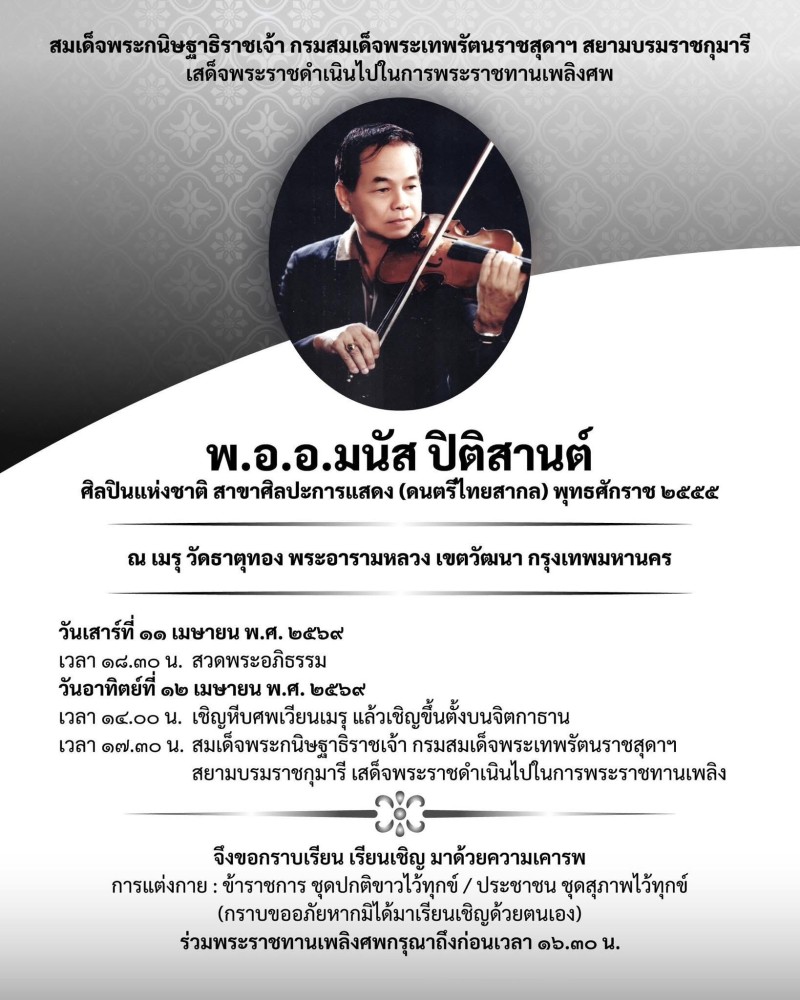 สมเด็จพระกนิษฐาธิราชเจ้า กรมสมเด็จพระเทพรัตนราชสุดาฯ สยามบรมราชกุมารี
เสด็จพระราชดำเนินไปในการพระราชทานเพลิงศพ

พ.อ.อ.มนัส ปิติสานต์
ศิลปินแห่งชาติ สาขาศิลปะการแสดง (ดนตรีไทยสากล) พุทธศักราช ๒๕๕๕

ณ เมรุ วัดธาตุทอง พระอารามหลวง เขตวัฒนา กรุงเทพมหานคร

วันเสาร์ที่ ๑๑ เมษายน พ.ศ. ๒๕๖๙
เวลา ๑๘.๓๐ น. สวดพระอภิธรรม
วันอาทิตย์ที่ ๑๒ เมษายน พ.ศ. ๒๕๖๙
เวลา ๑๔.๐๐ น. เชิญหีบศพเวียนเมรุ แล้วเชิญขึ้นตั้งบนจิตกาธาน
เวลา ๑๗.๓๐ น. สมเด็จพระกนิษฐาธิราชเจ้า กรมสมเด็จพระเทพรัตนราชสุดาฯ สยามบรมราชกุมารี เสด็จพระราชดำเนินไปในการพระราชทานเพลิง

จึงขอกราบเรียน เรียนเชิญ มาด้วยความเคารพ
การแต่งกาย : ข้าราชการ ชุดปกติขาวไว้ทุกข์ / ประชาชน ชุดสุภาพไว้ทุกข์
(กราบขออภัยหากมิได้มาเรียนเชิญด้วยตนเอง)
ร่วมพระราชทานเพลิงศพกรุณาถึงก่อนเวลา ๑๖.๓๐ น.